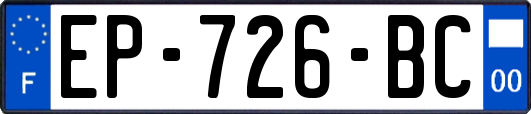 F
EP-726-BC
00